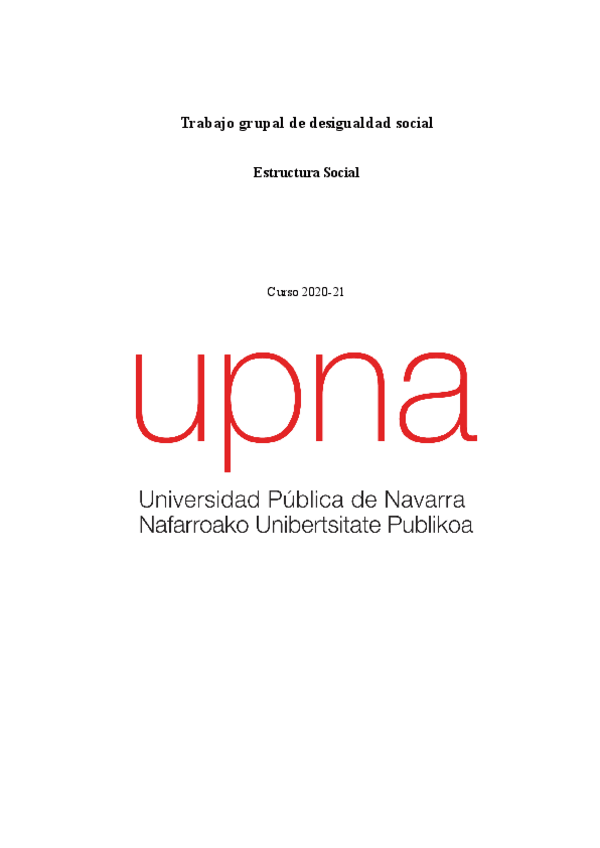 Trabajo grupal de desigualdad social

Estructura Social

Curso 2020-21

upna

Universidad Pública de Navarra
Nafarroako Unibertsitate Publikoa